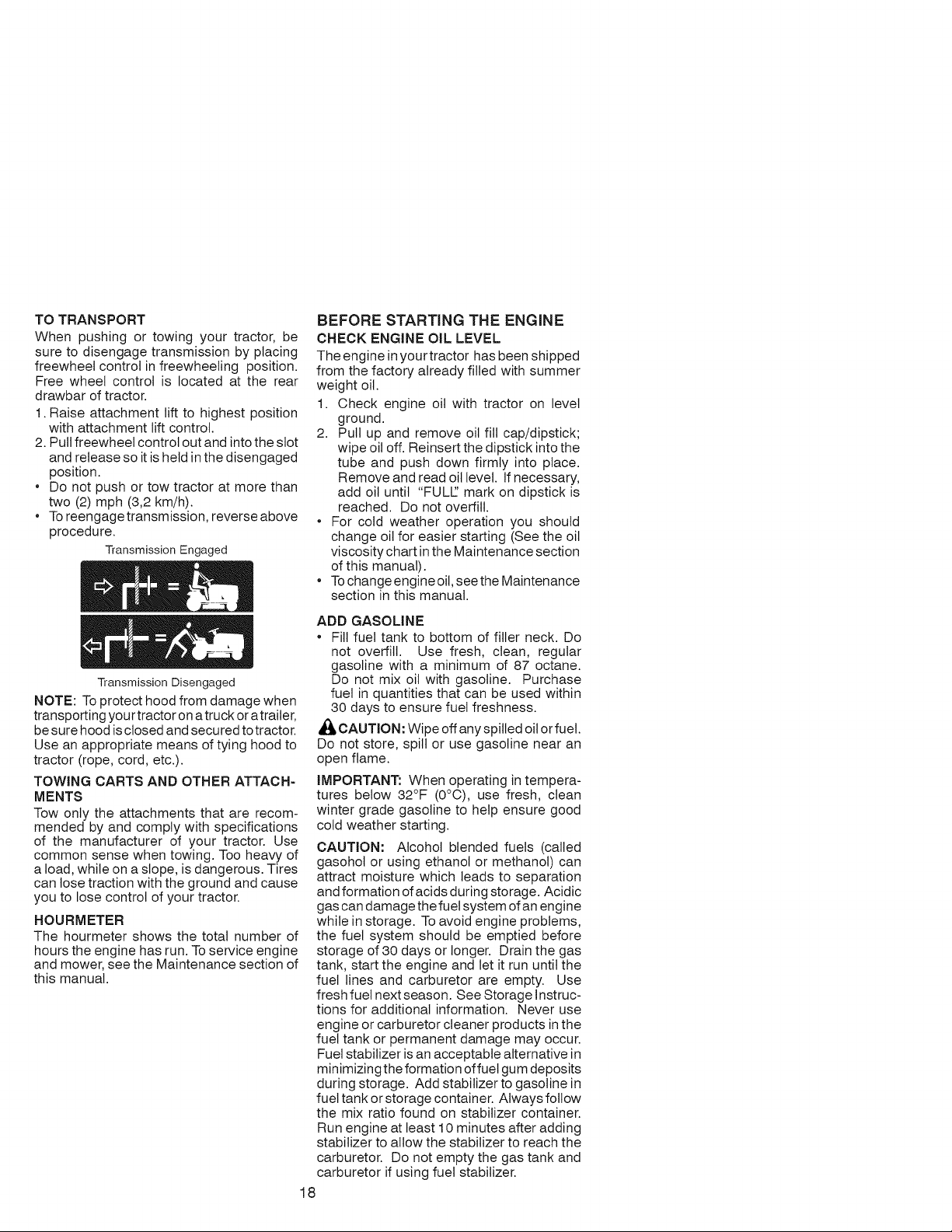 TO TRANSPORT

When pushing or towing your tractor, be sure to disengage transmission by placing freewheel control in freewheeling position. Free wheel control is located at the rear drawbar of tractor.

1. Raise attachment lift to highest position with attachment lift control.
2. Pull freewheel control out and into the slot and release so it is held in the disengaged position.
• Do not push or tow tractor at more than two (2) mph (3,2 km/h).
• To reengage transmission, reverse above procedure.

Transmission Engaged

Transmission Disengaged

NOTE: To protect hood from damage when transporting your tractor on a truck or a trailer, be sure hood is closed and secured to tractor. Use an appropriate means of tying hood to tractor (rope, cord, etc.).

TOWING CARTS AND OTHER ATTACHMENTS

Tow only the attachments that are recommended by and comply with specifications of the manufacturer of your tractor. Use common sense when towing. Too heavy of a load, while on a slope, is dangerous. Tires can lose traction with the ground and cause you to lose control of your tractor.

HOURMETER

The hourmeter shows the total number of hours the engine has run. To service engine and mower, see the Maintenance section of this manual.

BEFORE STARTING THE ENGINE

CHECK ENGINE OIL LEVEL

The engine in your tractor has been shipped from the factory already filled with summer weight oil.

1. Check engine oil with tractor on level ground.
2. Pull up and remove oil fill cap/dipstick; wipe oil off. Reinsert the dipstick into the tube and push down firmly into place. Remove and read oil level. If necessary, add oil until "FULL" mark on dipstick is reached. Do not overfill.
• For cold weather operation you should change oil for easier starting (See the oil viscosity chart in the Maintenance section of this manual).
• To change engine oil, see the Maintenance section in this manual.

ADD GASOLINE

• Fill fuel tank to bottom of filler neck. Do not overfill. Use fresh, clean, regular gasoline with a minimum of 87 octane. Do not mix oil with gasoline. Purchase fuel in quantities that can be used within 30 days to ensure fuel freshness.

CAUTION: Wipe off any spilled oil or fuel. Do not store, spill or use gasoline near an open flame.

IMPORTANT: When operating in temperatures below 32°F (0°C), use fresh, clean winter grade gasoline to help ensure good cold weather starting.

CAUTION: Alcohol blended fuels (called gasohol or using ethanol or methanol) can attract moisture which leads to separation and formation of acids during storage. Acidic gas can damage the fuel system of an engine while in storage. To avoid engine problems, the fuel system should be emptied before storage of 30 days or longer. Drain the gas tank, start the engine and let it run until the fuel lines and carburetor are empty. Use fresh fuel next season. See Storage Instructions for additional information. Never use engine or carburetor cleaner products in the fuel tank or permanent damage may occur. Fuel stabilizer is an acceptable alternative in minimizing the formation of fuel gum deposits during storage. Add stabilizer to gasoline in fuel tank or storage container. Always follow the mix ratio found on stabilizer container. Run engine at least 10 minutes after adding stabilizer to allow the stabilizer to reach the carburetor. Do not empty the gas tank and carburetor if using fuel stabilizer.

18